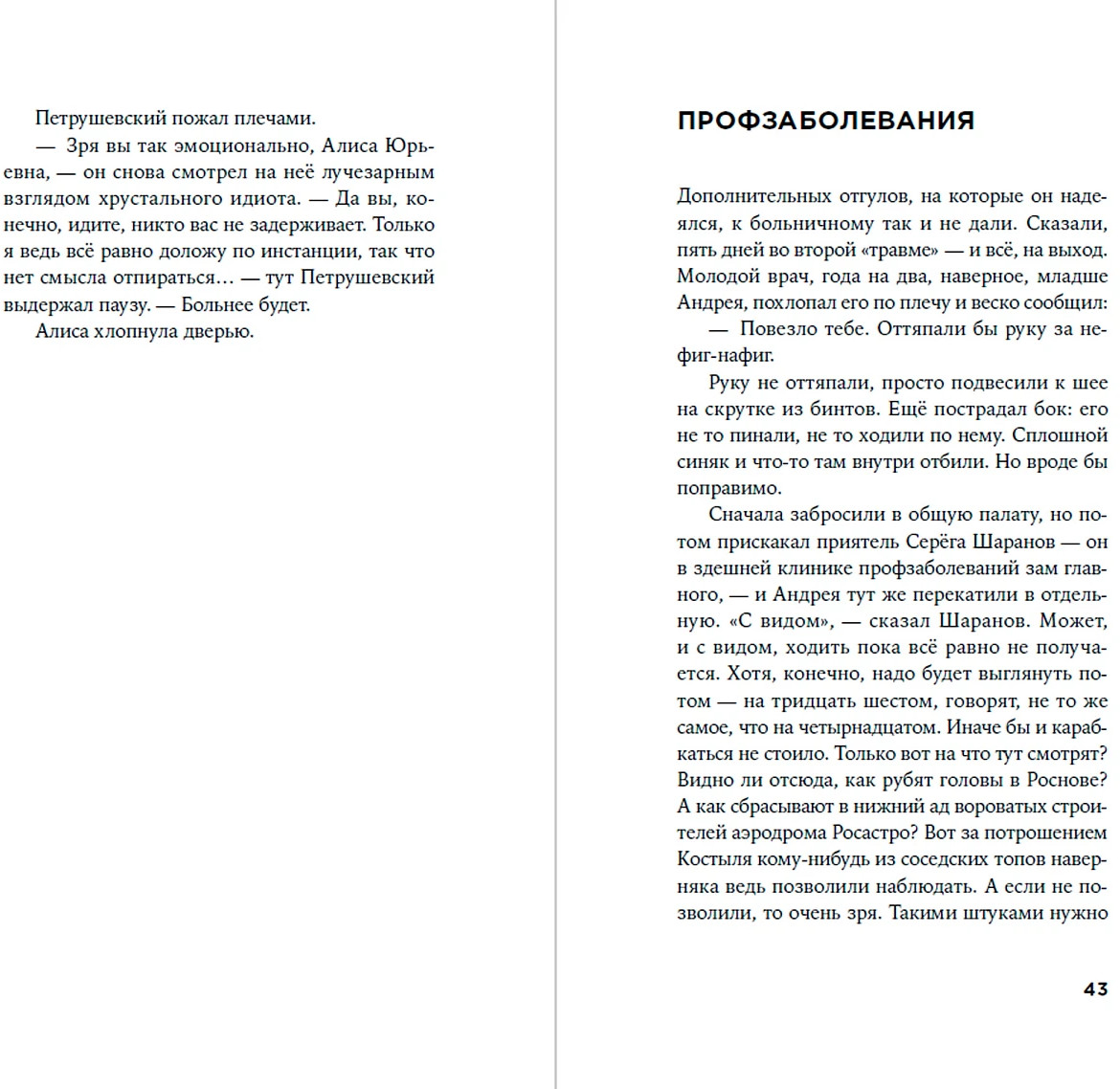 Петрушевский пожал плечами.

— Зря вы так эмоционально, Алиса Юрьевна, — он снова смотрел на неё лучезарным взглядом хрустального идиота. — Да вы, конечно, идите, никто вас не задерживает. Только я ведь всё равно доложу по инстанции, так что нет смысла отпираться… — тут Петрушевский выдержал паузу. — Больнее будет.

Алиса хлопнула дверью.

ПРОФЗАБОЛЕВАНИЯ

Дополнительных отгулов, на которые он надеялся, к больничному так и не дали. Сказали, пять дней во второй «травме» — и всё, на выход. Молодой врач, года на два, наверное, младше Андрея, похлопал его по плечу и веско сообщил:

— Повезло тебе. Оттяпали бы руку за нефиг-нафиг.

Руку не оттяпали, просто подвесили к шее на скрутке из бинтов. Ещё пострадал бок: его не то пинали, не то ходили по нему. Сплошной синяк и что-то там внутри отбили. Но вроде бы поправимо.

Сначала забросили в общую палату, но потом прискакал приятель Серёга Шаранов — он в здешней клинике профзаболеваний зам главного, — и Андрея тут же перекатили в отдельную. «С видом», — сказал Шаранов. Может, и с видом, ходить пока всё равно не получается. Хотя, конечно, надо будет выглянуть потом — на тридцать шестом, говорят, не то же самое, что на четырнадцатом. Иначе бы и карабкаться не стоило. Только вот на что тут смотрят? Видно ли отсюда, как рубят головы в Роснове? А как сбрасывают в нижний ад вороватых строителей аэродрома Росастро? Вот за потрошением Костыля кому-нибудь из соседских топов наверняка ведь позволили наблюдать. А если не позволили, то очень зря. Такими штуками нужно

43